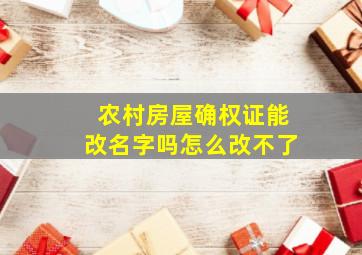 农村房屋确权证能改名字吗怎么改不了